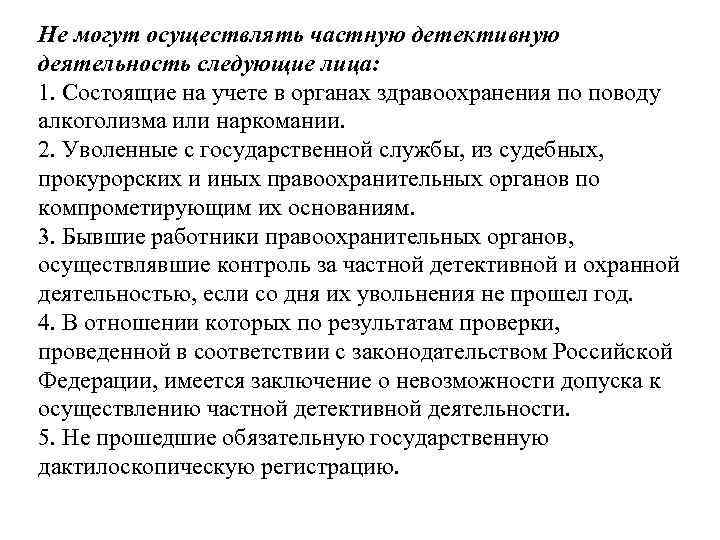 Не могут осуществлять частную детективную деятельность следующие лица:
1. Состоящие на учете в органах здравоохранения по поводу алкоголизма или наркомании.
2. Уволенные с государственной службы, из судебных, прокурорских и иных правоохранительных органов по компрометирующим их основаниям.
3. Бывшие работники правоохранительных органов, осуществлявшие контроль за частной детективной и охранной деятельностью, если со дня их увольнения не прошел год.
4. В отношении которых по результатам проверки, проведенной в соответствии с законодательством Российской Федерации, имеется заключение о невозможности допуска к осуществлению частной детективной деятельности.
5. Не прошедшие обязательную государственную дактилоскопическую регистрацию.